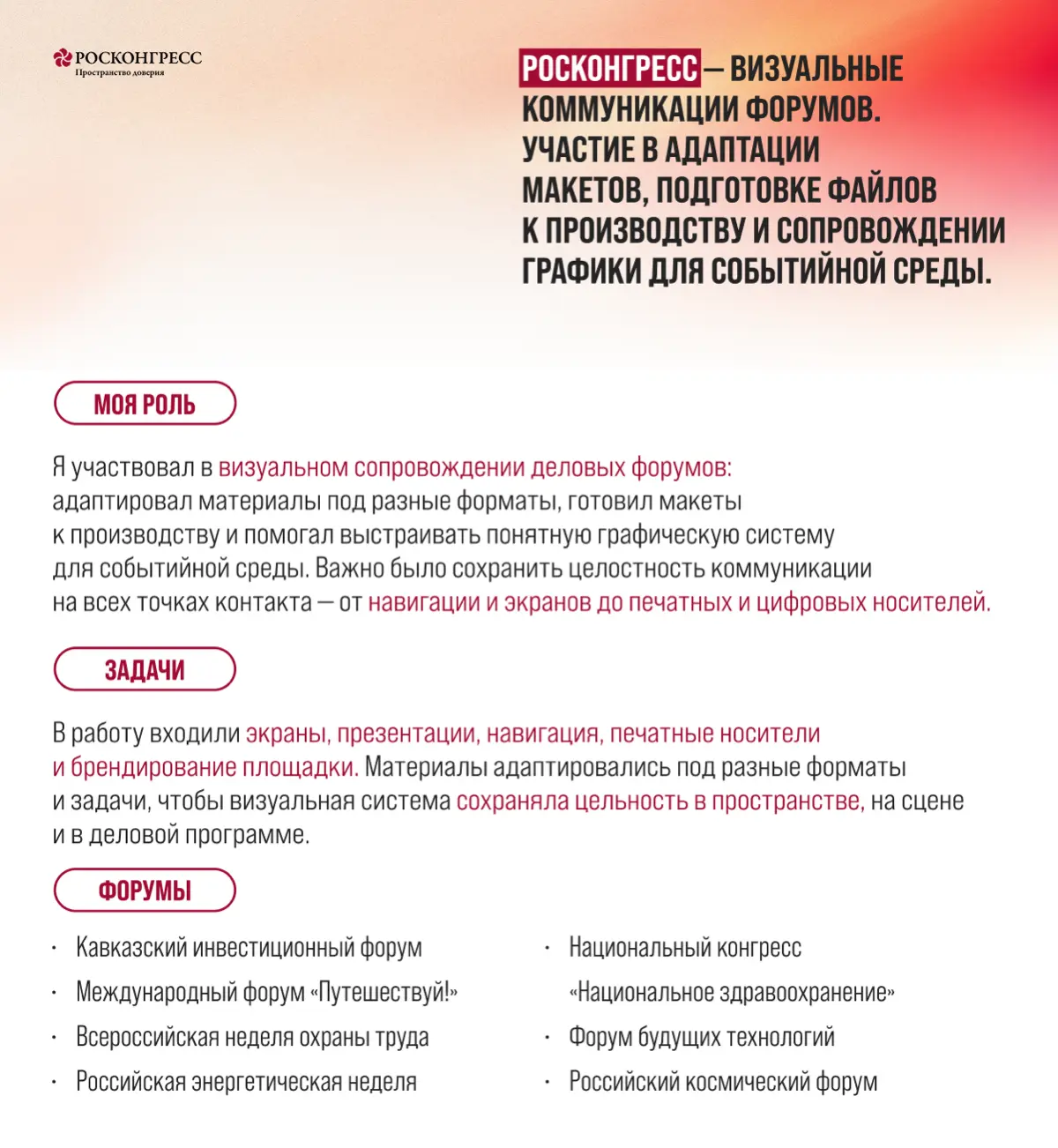 РОСКОНГРЕСС
Пространство доверия

РОСКОНГРЕСС — ВИЗУАЛЬНЫЕ КОММУНИКАЦИИ ФОРУМОВ. УЧАСТИЕ В АДАПТАЦИИ МАКЕТОВ, ПОДГОТОВКЕ ФАЙЛОВ К ПРОИЗВОДСТВУ И СОПРОВОЖДЕНИИ ГРАФИКИ ДЛЯ СОБЫТИЙНОЙ СРЕДЫ.

МОЯ РОЛЬ

Я участвовал в визуальном сопровождении деловых форумов: адаптировал материалы под разные форматы, готовил макеты к производству и помогал выстраивать понятную графическую систему для событийной среды. Важно было сохранить целостность коммуникации на всех точках контакта — от навигации и экранов до печатных и цифровых носителей.

ЗАДАЧИ

В работу входили экраны, презентации, навигация, печатные носители и брендирование площадки. Материалы адаптировались под разные форматы и задачи, чтобы визуальная система сохраняла цельность в пространстве, на сцене и в деловой программе.

ФОРУМЫ

· Кавказский инвестиционный форум
· Международный форум «Путешествуй!»
· Всероссийская неделя охраны труда
· Российская энергетическая неделя

· Национальный конгресс «Национальное здравоохранение»
· Форум будущих технологий
· Российский космический форум